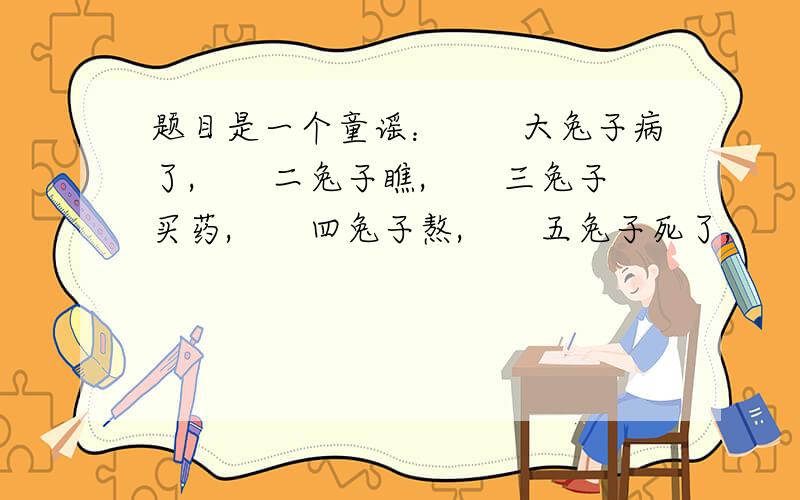 题目是一个童谣：　大兔子病了，　二兔子瞧，　三兔子买药，　四兔子熬，　五兔子死了，